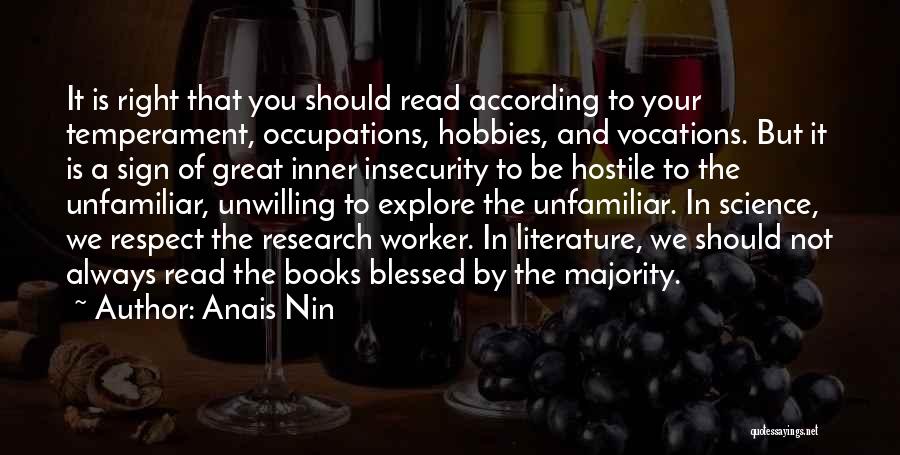 It is right that you should read according to your temperament, occupations, hobbies, and vocations. But it is a sign of great inner insecurity to be hostile to the unfamiliar, unwilling to explore the unfamiliar. In science, we respect the research worker. In literature, we should not always read the books blessed by the majority.
~ Author: Anais Nin

quotessayings.net